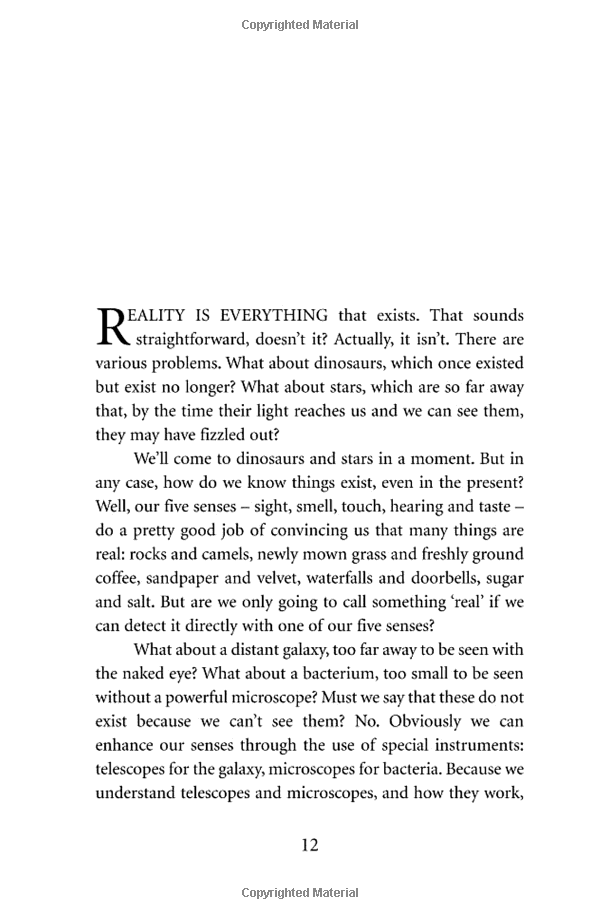 Copyrighted Material

REALITY IS EVERYTHING that exists. That sounds straightforward, doesn't it? Actually, it isn't. There are various problems. What about dinosaurs, which once existed but exist no longer? What about stars, which are so far away that, by the time their light reaches us and we can see them, they may have fizzled out?

We'll come to dinosaurs and stars in a moment. But in any case, how do we know things exist, even in the present? Well, our five senses – sight, smell, touch, hearing and taste – do a pretty good job of convincing us that many things are real: rocks and camels, newly mown grass and freshly ground coffee, sandpaper and velvet, waterfalls and doorbells, sugar and salt. But are we only going to call something 'real' if we can detect it directly with one of our five senses?

What about a distant galaxy, too far away to be seen with the naked eye? What about a bacterium, too small to be seen without a powerful microscope? Must we say that these do not exist because we can't see them? No. Obviously we can enhance our senses through the use of special instruments: telescopes for the galaxy, microscopes for bacteria. Because we understand telescopes and microscopes, and how they work,

12

Copyrighted Material